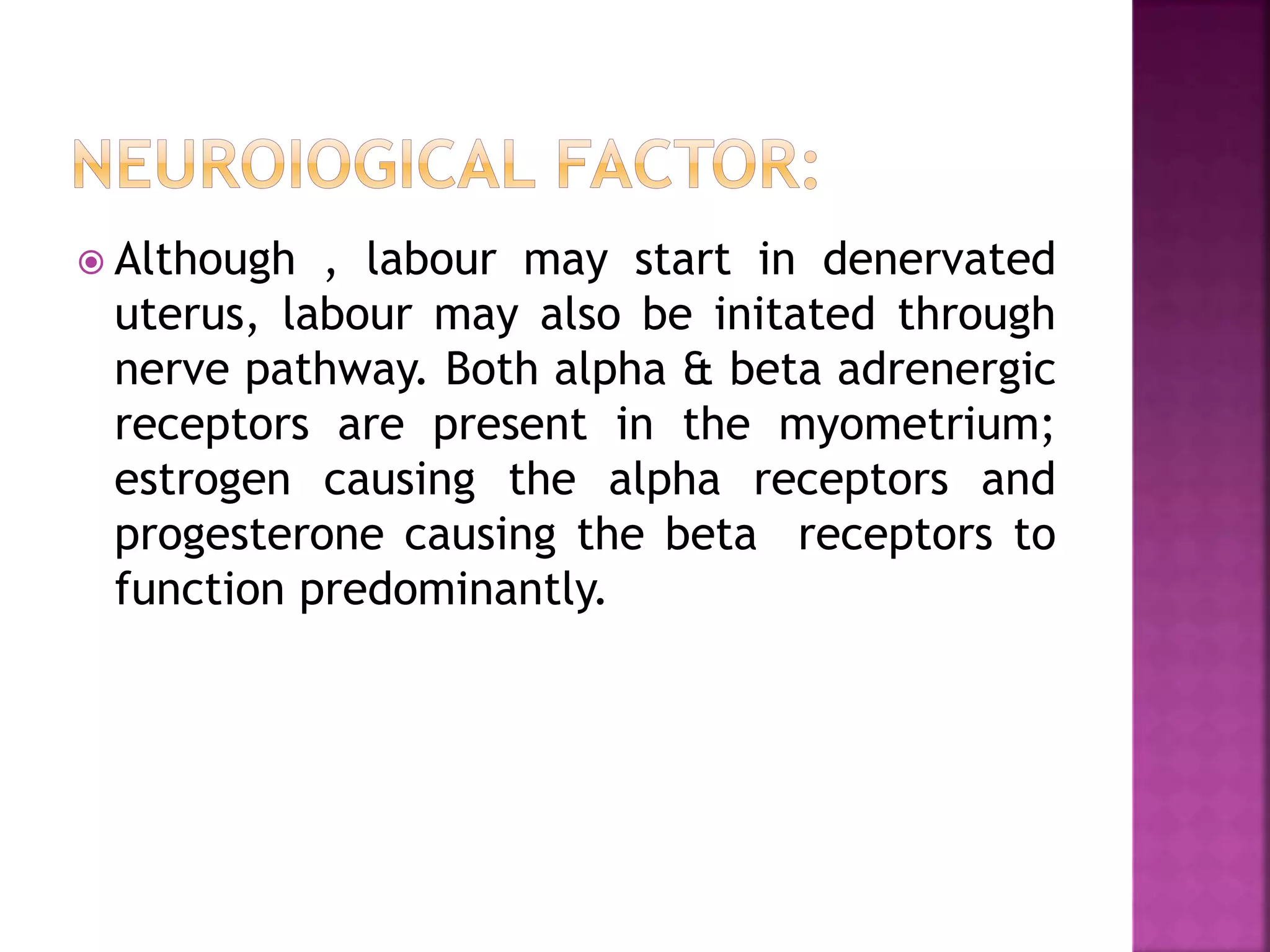 NEUROIOGICAL FACTOR:

Although , labour may start in denervated uterus, labour may also be initated through nerve pathway. Both alpha & beta adrenergic receptors are present in the myometrium; estrogen causing the alpha receptors and progesterone causing the beta receptors to function predominantly.